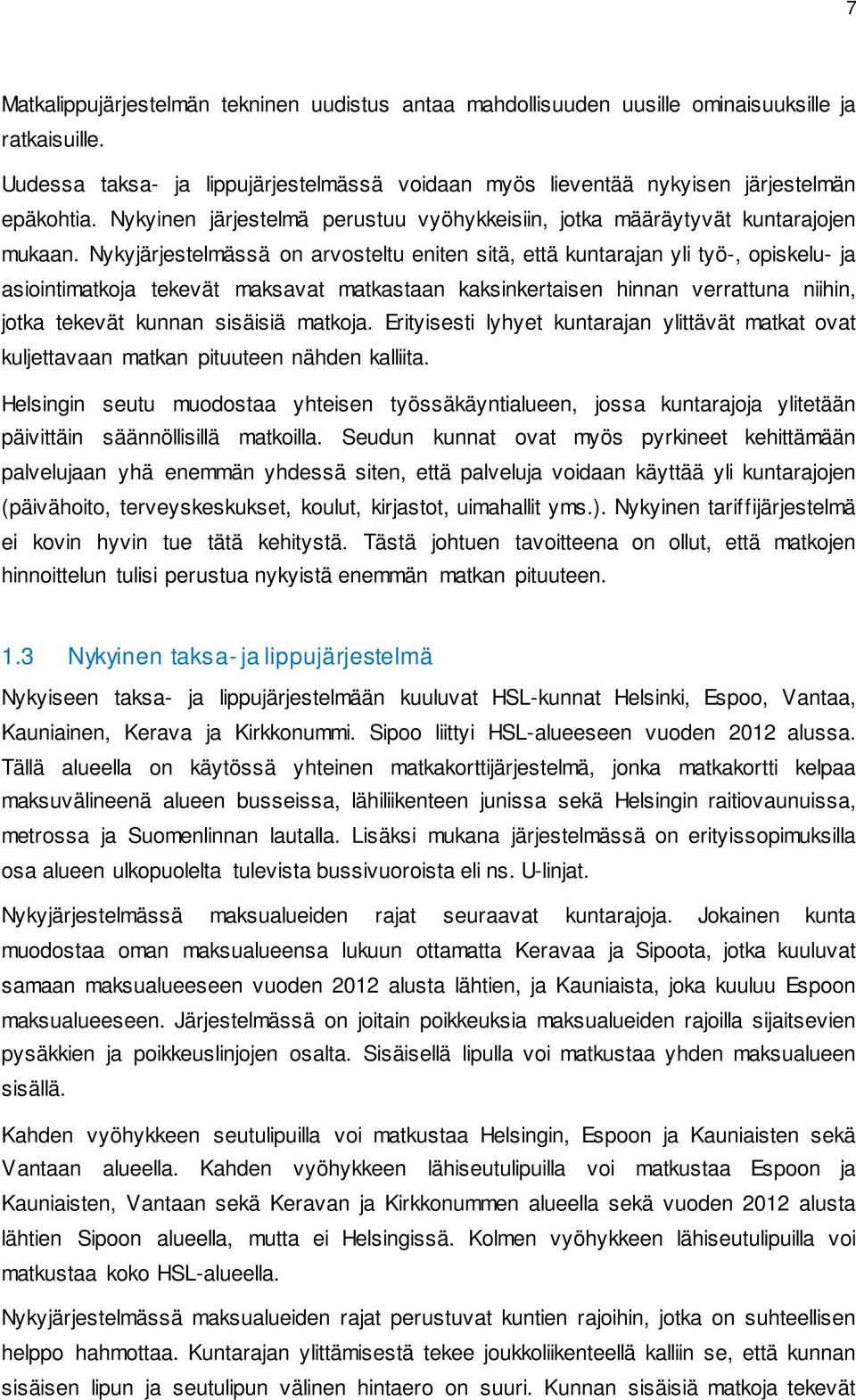 7

Matkalippujärjestelmän tekninen uudistus antaa mahdollisuuden uusille ominaisuuksille ja ratkaisuille.

Uudessa taksa- ja lippujärjestelmässä voidaan myös lieventää nykyisen järjestelmän epäkohtia. Nykyinen järjestelmä perustuu vyöhykkeisiin, jotka määräytyvät kuntarajojen mukaan. Nykyjärjestelmässä on arvosteltu eniten sitä, että kuntarajan yli työ-, opiskelu- ja asiointimatkoja tekevät maksavat matkastaan kaksinkertaisen hinnan verrattuna niihin, jotka tekevät kunnan sisäisiä matkoja. Erityisesti lyhyet kuntarajan ylittävät matkat ovat kuljettavaan matkan pituuteen nähden kalliita.

Helsingin seutu muodostaa yhteisen työssäkäyntialueen, jossa kuntarajoja ylitetään päivittäin säännöllisillä matkoilla. Seudun kunnat ovat myös pyrkineet kehittämään palvelujaan yhä enemmän yhdessä siten, että palveluja voidaan käyttää yli kuntarajojen (päivähoito, terveyskeskukset, koulut, kirjastot, uimahallit yms.). Nykyinen tariffijärjestelmä ei kovin hyvin tue tätä kehitystä. Tästä johtuen tavoitteena on ollut, että matkojen hinnoittelun tulisi perustua nykyistä enemmän matkan pituuteen.

1.3 Nykyinen taksa- ja lippujärjestelmä

Nykyiseen taksa- ja lippujärjestelmään kuuluvat HSL-kunnat Helsinki, Espoo, Vantaa, Kauniainen, Kerava ja Kirkkonummi. Sipoo liittyi HSL-alueeseen vuoden 2012 alussa. Tällä alueella on käytössä yhteinen matkakorttijärjestelmä, jonka matkakortti kelpaa maksuvälineenä alueen busseissa, lähiliikenteen junissa sekä Helsingin raitiovaunuissa, metrossa ja Suomenlinnan lautalla. Lisäksi mukana järjestelmässä on erityissopimuksilla osa alueen ulkopuolelta tulevista bussivuoroista eli ns. U-linjat.

Nykyjärjestelmässä maksualueiden rajat seuraavat kuntarajoja. Jokainen kunta muodostaa oman maksualueensa lukuun ottamatta Keravaa ja Sipoota, jotka kuuluvat samaan maksualueeseen vuoden 2012 alusta lähtien, ja Kauniaista, joka kuuluu Espoon maksualueeseen. Järjestelmässä on joitain poikkeuksia maksualueiden rajoilla sijaitsevien pysäkkien ja poikkeuslinjojen osalta. Sisäisellä lipulla voi matkustaa yhden maksualueen sisällä.

Kahden vyöhykkeen seutulipuilla voi matkustaa Helsingin, Espoon ja Kauniaisten sekä Vantaan alueella. Kahden vyöhykkeen lähiseutulipuilla voi matkustaa Espoon ja Kauniaisten, Vantaan sekä Keravan ja Kirkkonummen alueella sekä vuoden 2012 alusta lähtien Sipoon alueella, mutta ei Helsingissä. Kolmen vyöhykkeen lähiseutulipuilla voi matkustaa koko HSL-alueella.

Nykyjärjestelmässä maksualueiden rajat perustuvat kuntien rajoihin, jotka on suhteellisen helppo hahmottaa. Kuntarajan ylittämisestä tekee joukkoliikenteellä kalliin se, että kunnan sisäisen lipun ja seutulipun välinen hintaero on suuri. Kunnan sisäisiä matkoja tekevät